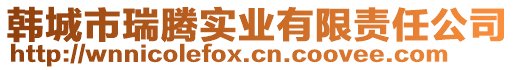 韩城市瑞腾实业有限责任公司
http://wnnicolefox.cn.coovee.com